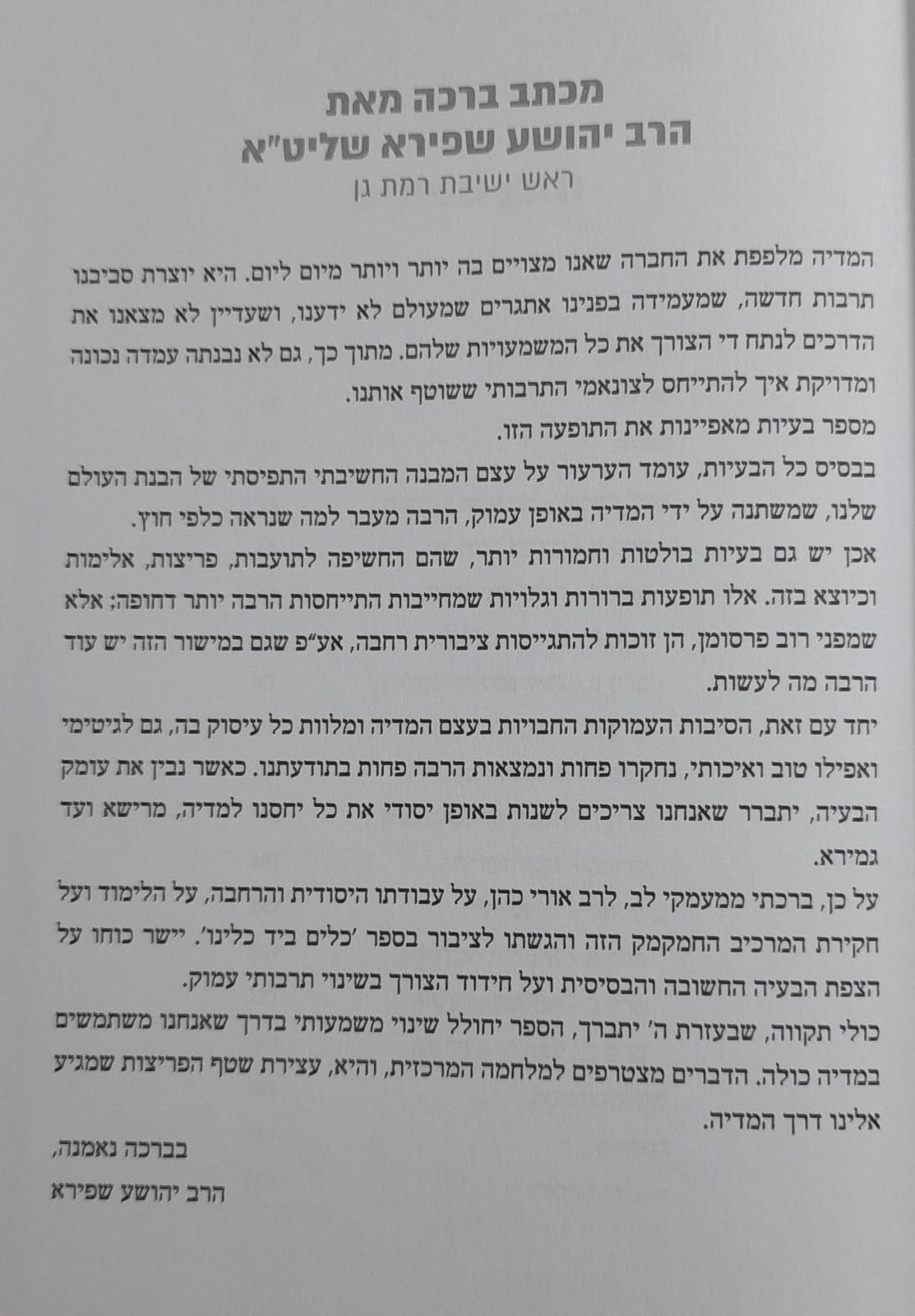 מכתב ברכה מאת
הרב יהושע שפירא שליט"א
ראש ישיבת רמת גן

המדיה מלפפת את החברה שאנו מצויים בה יותר ויותר מיום ליום. היא יוצרת סביבנו תרבות חדשה, שמעמידה בפנינו אתגרים שמעולם לא ידענו, ושעדיין לא מצאנו את הדרכים לנתח די הצורך את כל המשמעויות שלהם. מתוך כך, גם לא נבנתה עמדה נכונה ומדויקת איך להתייחס לצונאמי התרבותי ששוטף אותנו.
מספר בעיות מאפיינות את התופעה הזו.
בבסיס כל הבעיות, עומד הערעור על עצם המבנה החשיבתי התפיסתי של הבנת העולם שלנו, שמשתנה על ידי המדיה באופן עמוק, הרבה מעבר למה שנראה כלפי חוץ.
אכן יש גם בעיות בולטות וחמורות יותר, שהם החשיפה לתועבות, פריצות, אלימות וכיוצא בזה. אלו תופעות ברורות וגלויות שמחייבות התייחסות הרבה יותר דחופה; אלא שמפני רוב פרסומן, הן זוכות להתגייסות ציבורית רחבה, אע"פ שגם במישור הזה יש עוד הרבה מה לעשות.
יחד עם זאת, הסיבות העמוקות החבויות בעצם המדיה ומלוות כל עיסוק בה, גם לגיטימי ואפילו טוב ואיכותי, נחקרו פחות ונמצאות הרבה פחות בתודעתנו. כאשר נבין את עומק הבעיה, יתברר שאנחנו צריכים לשנות באופן יסודי את כל יחסנו למדיה, מרישא ועד גמירא.
על כן, ברכתי ממעמקי לב, לרב אורי כהן, על עבודתו היסודית והרחבה, על הלימוד ועל חקירת המרכיב החמקמק הזה והגשתו לציבור בספר 'כלים ביד כלינו'. יישר כוחו על הצפת הבעיה החשובה והבסיסית ועל חידוד הצורך בשינוי תרבותי עמוק.
כולי תקווה, שבעזרת ה' יתברך, הספר יחולל שינוי משמעותי בדרך שאנחנו משתמשים במדיה כולה. הדברים מצטרפים למלחמה המרכזית, והיא, עצירת שטף הפריצות שמגיע אלינו דרך המדיה.

בברכה נאמנה,
הרב יהושע שפירא